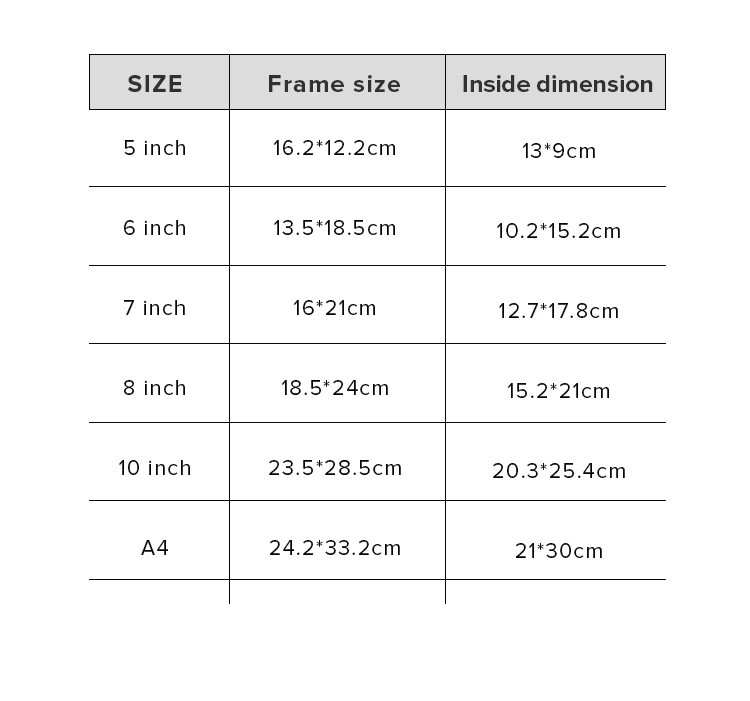 | SIZE | Frame size | Inside dimension |
|---|---|---|
| 5 inch | 16.2*12.2cm | 13*9cm |
| 6 inch | 13.5*18.5cm | 10.2*15.2cm |
| 7 inch | 16*21cm | 12.7*17.8cm |
| 8 inch | 18.5*24cm | 15.2*21cm |
| 10 inch | 23.5*28.5cm | 20.3*25.4cm |
| A4 | 24.2*33.2cm | 21*30cm |